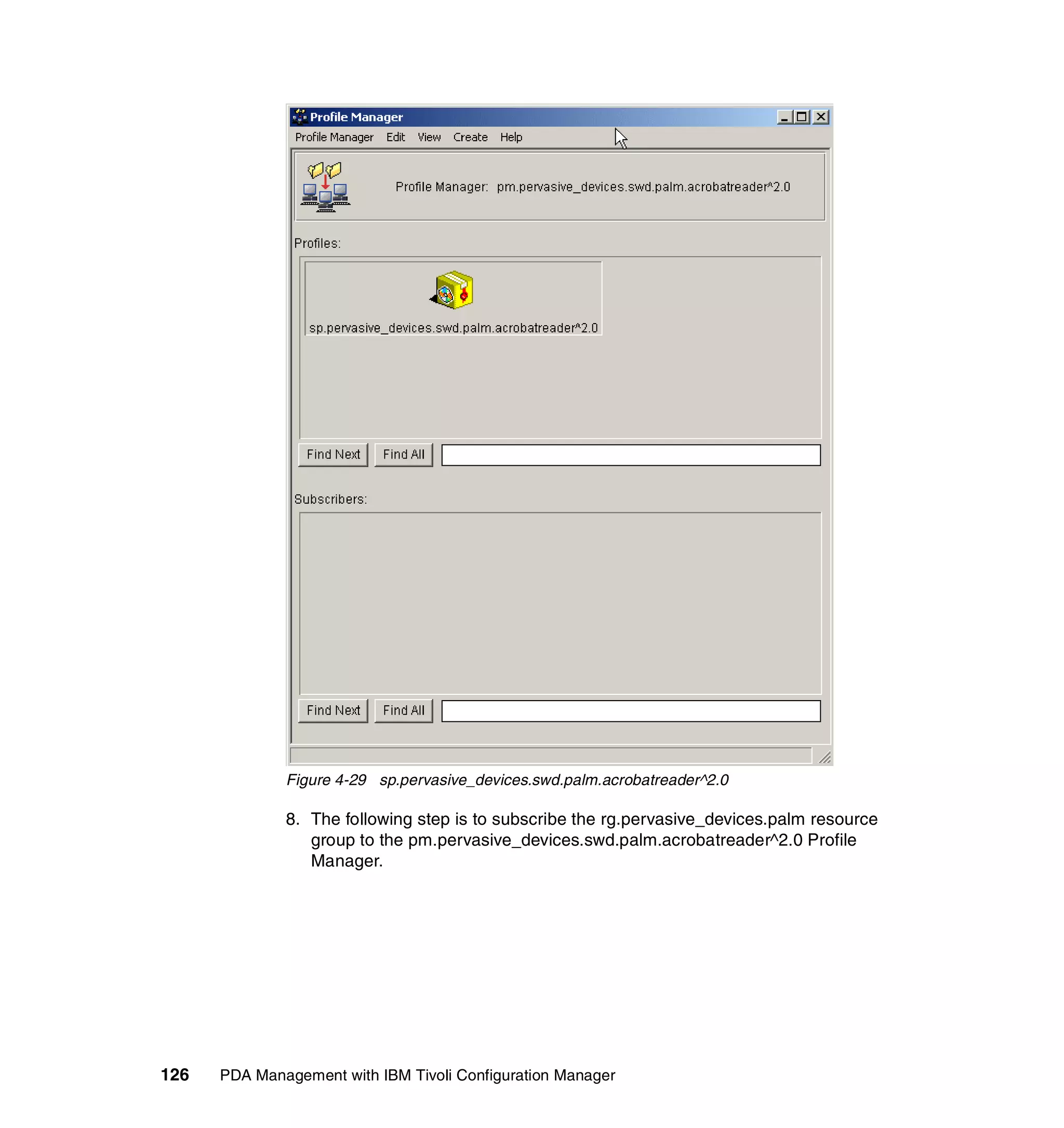 Profile Manager

Profile Manager Edit View Create Help

Profile Manager: pm.pervasive_devices.swd.palm.acrobatreader^2.0

Profiles:

sp.pervasive_devices.swd.palm.acrobatreader^2.0

Find Next Find All

Subscribers:

Find Next Find All

Figure 4-29 sp.pervasive_devices.swd.palm.acrobatreader^2.0

8. The following step is to subscribe the rg.pervasive_devices.palm resource group to the pm.pervasive_devices.swd.palm.acrobatreader^2.0 Profile Manager.

126 PDA Management with IBM Tivoli Configuration Manager